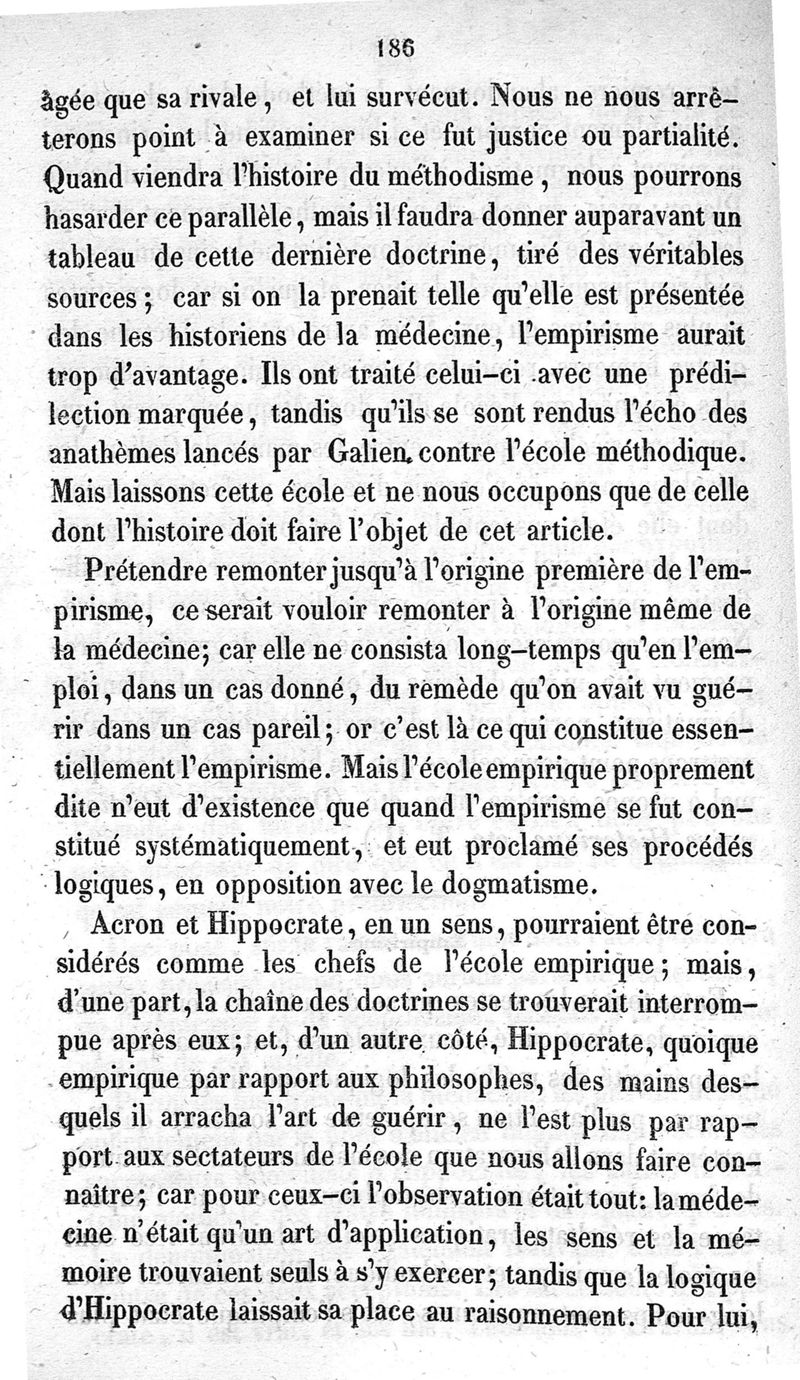 186

âgée que sa rivale, et lui survécut. Nous ne nous arrêterons point à examiner si ce fut justice ou partialité. Quand viendra l'histoire du méthodisme, nous pourrons hasarder ce parallèle, mais il faudra donner auparavant un tableau de cette dernière doctrine, tiré des véritables sources; car si on la prenait telle qu'elle est présentée dans les historiens de la médecine, l'empirisme aurait trop d'avantage. Ils ont traité celui-ci avec une prédilection marquée, tandis qu'ils se sont rendus l'écho des anathèmes lancés par Galien contre l'école méthodique. Mais laissons cette école et ne nous occupons que de celle dont l'histoire doit faire l'objet de cet article.

Prétendre remonter jusqu'à l'origine première de l'empirisme, ce serait vouloir remonter à l'origine même de la médecine; car elle ne consista long-temps qu'en l'emploi, dans un cas donné, du remède qu'on avait vu guérir dans un cas pareil; or c'est là ce qui constitue essentiellement l'empirisme. Mais l'école empirique proprement dite n'eut d'existence que quand l'empirisme se fut constitué systématiquement, et eut proclamé ses procédés logiques, en opposition avec le dogmatisme.

Acron et Hippocrate, en un sens, pourraient être considérés comme les chefs de l'école empirique; mais, d'une part, la chaîne des doctrines se trouverait interrompue après eux; et, d'un autre côté, Hippocrate, quoique empirique par rapport aux philosophes, des mains desquels il arracha l'art de guérir, ne l'est plus par rapport aux sectateurs de l'école que nous allons faire connaître; car pour ceux-ci l'observation était tout: la médecine n'était qu'un art d'application, les sens et la mémoire trouvaient seuls à s'y exercer; tandis que la logique d'Hippocrate laissait sa place au raisonnement. Pour lui,